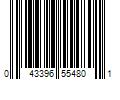 0 43396 55480 1